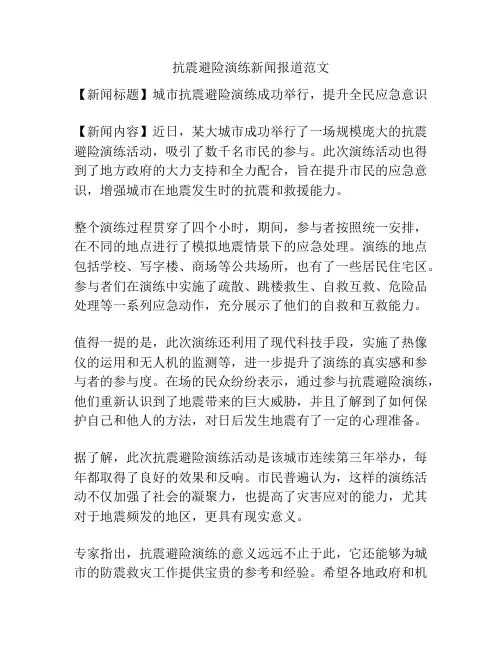 抗震避险演练新闻报道范文

【新闻标题】城市抗震避险演练成功举行，提升全民应急意识

【新闻内容】近日，某大城市成功举行了一场规模庞大的抗震避险演练活动，吸引了数千名市民的参与。此次演练活动也得到了地方政府的大力支持和全力配合，旨在提升市民的应急意识，增强城市在地震发生时的抗震和救援能力。

整个演练过程贯穿了四个小时，期间，参与者按照统一安排，在不同的地点进行了模拟地震情景下的应急处理。演练的地点包括学校、写字楼、商场等公共场所，也有了一些居民住宅区。参与者们在演练中实施了疏散、跳楼救生、自救互救、危险品处理等一系列应急动作，充分展示了他们的自救和互救能力。

值得一提的是，此次演练还利用了现代科技手段，实施了热像仪的运用和无人机的监测等，进一步提升了演练的真实感和参与者的参与度。在场的民众纷纷表示，通过参与抗震避险演练，他们重新认识到了地震带来的巨大威胁，并且了解到了如何保护自己和他人的方法，对日后发生地震有了一定的心理准备。

据了解，此次抗震避险演练活动是该城市连续第三年举办，每年都取得了良好的效果和反响。市民普遍认为，这样的演练活动不仅加强了社会的凝聚力，也提高了灾害应对的能力，尤其对于地震频发的地区，更具有现实意义。

专家指出，抗震避险演练的意义远远不止于此，它还能够为城市的防震救灾工作提供宝贵的参考和经验。希望各地政府和机